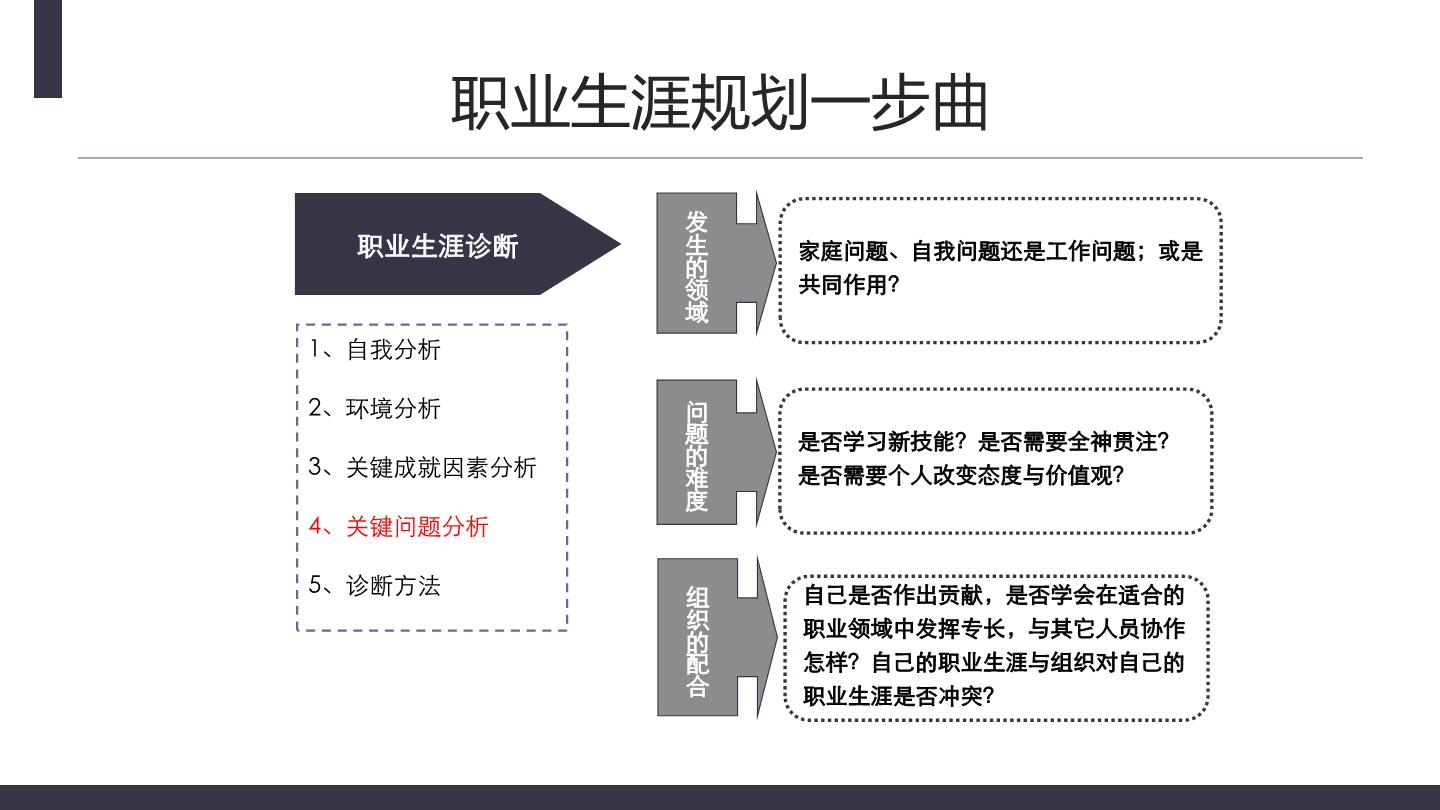 职业生涯规划一步曲

职业生涯诊断

1、自我分析

2、环境分析

3、关键成就因素分析

4、关键问题分析

5、诊断方法

发生的领域

家庭问题、自我问题还是工作问题；或是共同作用?

问题的难度

是否学习新技能？是否需要全神贯注？是否需要个人改变态度与价值观?

组织的配合

自己是否作出贡献，是否学会在适合的职业领域中发挥专长，与其它人员协作怎样？自己的职业生涯与组织对自己的职业生涯是否冲突?